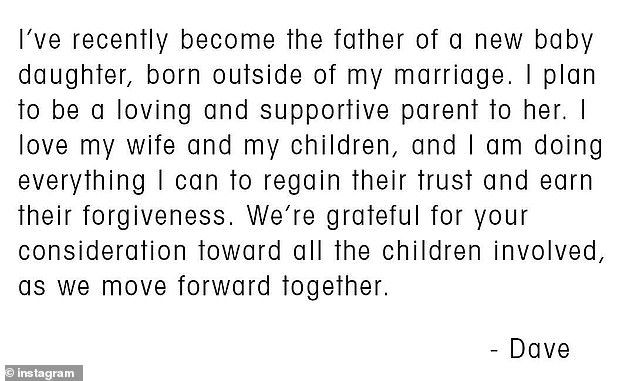 I've recently become the father of a new baby daughter, born outside of my marriage. I plan to be a loving and supportive parent to her. I love my wife and my children, and I am doing everything I can to regain their trust and earn their forgiveness. We're grateful for your consideration toward all the children involved, as we move forward together.

- Dave

© instagram